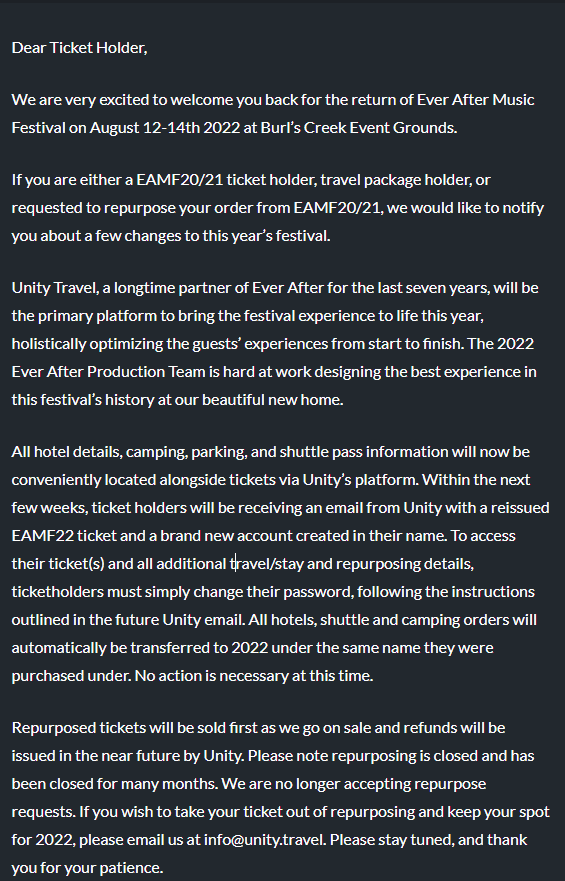 Dear Ticket Holder,

We are very excited to welcome you back for the return of Ever After Music Festival on August 12-14th 2022 at Burl's Creek Event Grounds.

If you are either a EAMF20/21 ticket holder, travel package holder, or requested to repurpose your order from EAMF20/21, we would like to notify you about a few changes to this year's festival.

Unity Travel, a longtime partner of Ever After for the last seven years, will be the primary platform to bring the festival experience to life this year, holistically optimizing the guests' experiences from start to finish. The 2022 Ever After Production Team is hard at work designing the best experience in this festival's history at our beautiful new home.

All hotel details, camping, parking, and shuttle pass information will now be conveniently located alongside tickets via Unity's platform. Within the next few weeks, ticket holders will be receiving an email from Unity with a reissued EAMF22 ticket and a brand new account created in their name. To access their ticket(s) and all additional travel/stay and repurposing details, ticketholders must simply change their password, following the instructions outlined in the future Unity email. All hotels, shuttle and camping orders will automatically be transferred to 2022 under the same name they were purchased under. No action is necessary at this time.

Repurposed tickets will be sold first as we go on sale and refunds will be issued in the near future by Unity. Please note repurposing is closed and has been closed for many months. We are no longer accepting repurpose requests. If you wish to take your ticket out of repurposing and keep your spot for 2022, please email us at info@unity.travel. Please stay tuned, and thank you for your patience.